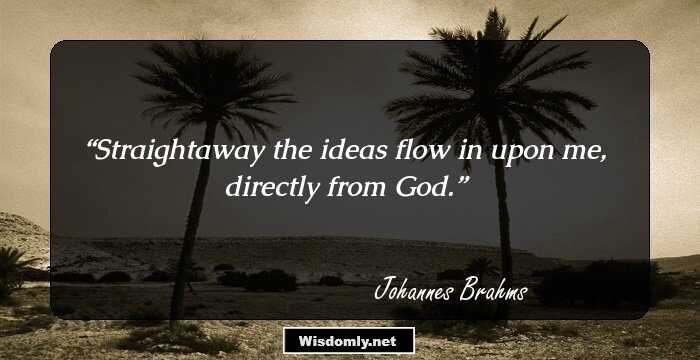 “Straightaway the ideas flow in upon me, directly from God.”

Johannes Brahms

Wisdomly.net